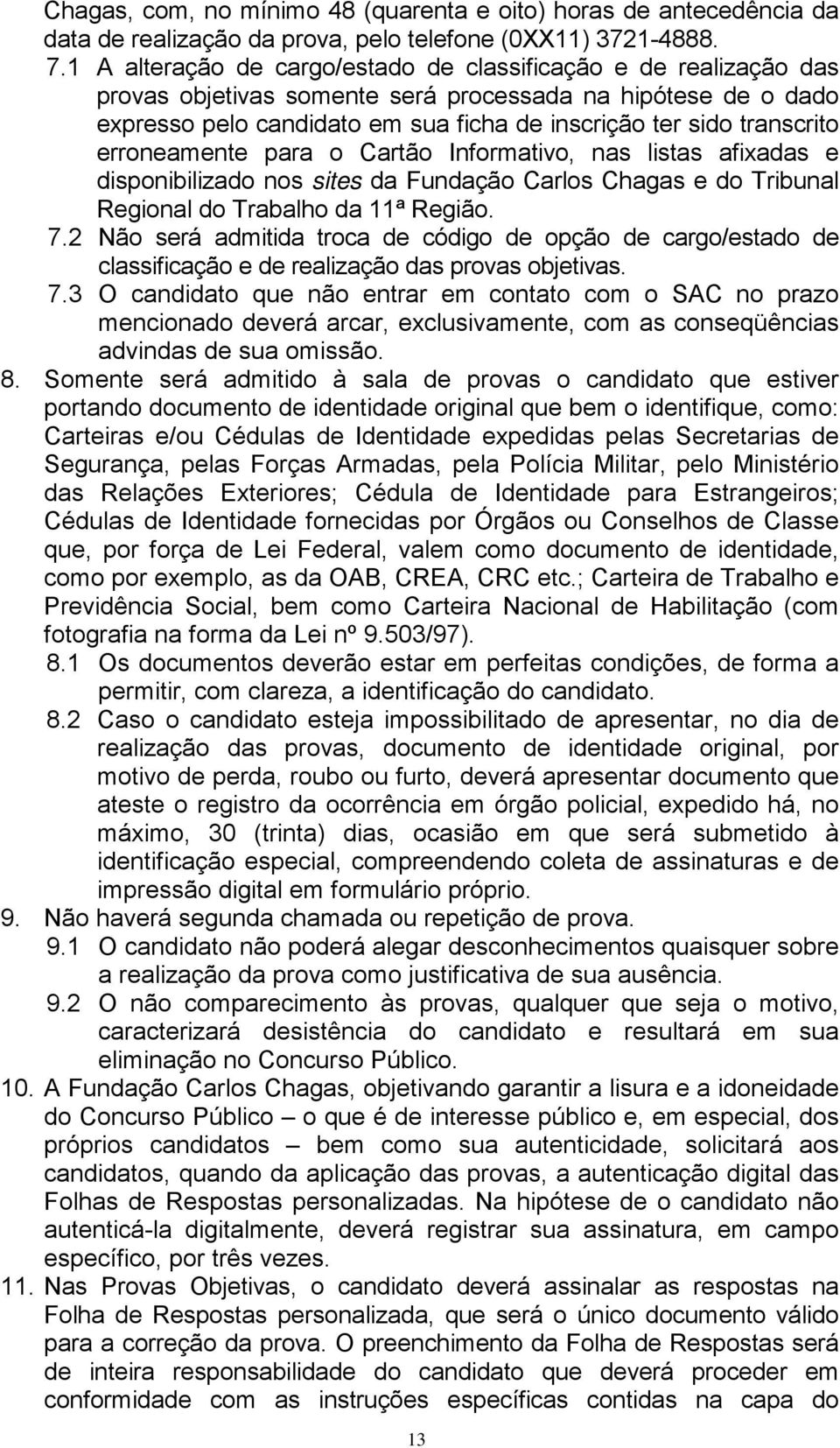 Chagas, com, no mínimo 48 (quarenta e oito) horas de antecedência da data de realização da prova, pelo telefone (0XX11) 3721-4888.

7.1 A alteração de cargo/estado de classificação e de realização das provas objetivas somente será processada na hipótese de o dado expresso pelo candidato em sua ficha de inscrição ter sido transcrito erroneamente para o Cartão Informativo, nas listas afixadas e disponibilizado nos sites da Fundação Carlos Chagas e do Tribunal Regional do Trabalho da 11ª Região.

7.2 Não será admitida troca de código de opção de cargo/estado de classificação e de realização das provas objetivas.

7.3 O candidato que não entrar em contato com o SAC no prazo mencionado deverá arcar, exclusivamente, com as conseqüências advindas de sua omissão.

8. Somente será admitido à sala de provas o candidato que estiver portando documento de identidade original que bem o identifique, como: Carteiras e/ou Cédulas de Identidade expedidas pelas Secretarias de Segurança, pelas Forças Armadas, pela Polícia Militar, pelo Ministério das Relações Exteriores; Cédula de Identidade para Estrangeiros; Cédulas de Identidade fornecidas por Órgãos ou Conselhos de Classe que, por força de Lei Federal, valem como documento de identidade, como por exemplo, as da OAB, CREA, CRC etc.; Carteira de Trabalho e Previdência Social, bem como Carteira Nacional de Habilitação (com fotografia na forma da Lei nº 9.503/97).

8.1 Os documentos deverão estar em perfeitas condições, de forma a permitir, com clareza, a identificação do candidato.

8.2 Caso o candidato esteja impossibilitado de apresentar, no dia de realização das provas, documento de identidade original, por motivo de perda, roubo ou furto, deverá apresentar documento que ateste o registro da ocorrência em órgão policial, expedido há, no máximo, 30 (trinta) dias, ocasião em que será submetido à identificação especial, compreendendo coleta de assinaturas e de impressão digital em formulário próprio.

9. Não haverá segunda chamada ou repetição de prova.

9.1 O candidato não poderá alegar desconhecimentos quaisquer sobre a realização da prova como justificativa de sua ausência.

9.2 O não comparecimento às provas, qualquer que seja o motivo, caracterizará desistência do candidato e resultará em sua eliminação no Concurso Público.

10. A Fundação Carlos Chagas, objetivando garantir a lisura e a idoneidade do Concurso Público – o que é de interesse público e, em especial, dos próprios candidatos – bem como sua autenticidade, solicitará aos candidatos, quando da aplicação das provas, a autenticação digital das Folhas de Respostas personalizadas. Na hipótese de o candidato não autenticá-la digitalmente, deverá registrar sua assinatura, em campo específico, por três vezes.

11. Nas Provas Objetivas, o candidato deverá assinalar as respostas na Folha de Respostas personalizada, que será o único documento válido para a correção da prova. O preenchimento da Folha de Respostas será de inteira responsabilidade do candidato que deverá proceder em conformidade com as instruções específicas contidas na capa do

13